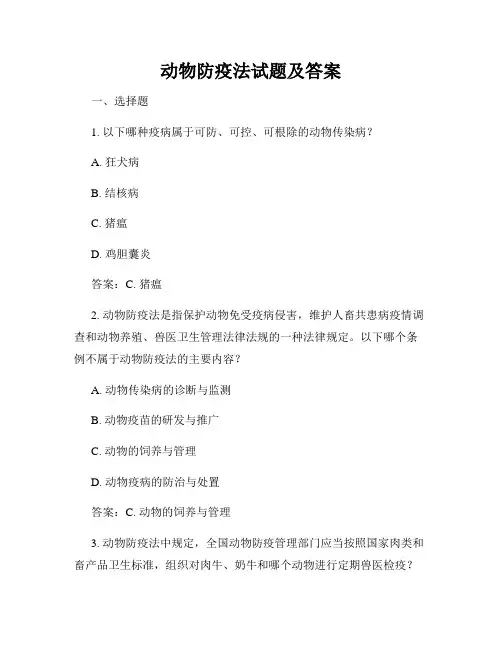 动物防疫法试题及答案

一、选择题

1. 以下哪种疫病属于可防、可控、可根除的动物传染病？

A. 狂犬病

B. 结核病

C. 猪瘟

D. 鸡胆囊炎

答案：C. 猪瘟

2. 动物防疫法是指保护动物免受疫病侵害，维护人畜共患病疫情调查和动物养殖、兽医卫生管理法律法规的一种法律规定。以下哪个条例不属于动物防疫法的主要内容？

A. 动物传染病的诊断与监测

B. 动物疫苗的研发与推广

C. 动物的饲养与管理

D. 动物疫病的防治与处置

答案：C. 动物的饲养与管理

3. 动物防疫法中规定，全国动物防疫管理部门应当按照国家肉类和畜产品卫生标准，组织对肉牛、奶牛和哪个动物进行定期兽医检疫？